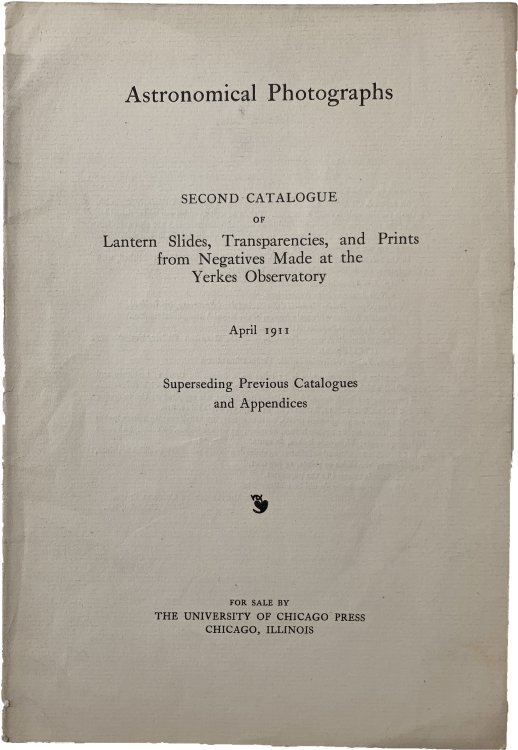 Astronomical Photographs

SECOND CATALOGUE
OF
Lantern Slides, Transparencies, and Prints from Negatives Made at the Yerkes Observatory

April 1911

Superseding Previous Catalogues and Appendices

FOR SALE BY
THE UNIVERSITY OF CHICAGO PRESS
CHICAGO, ILLINOIS